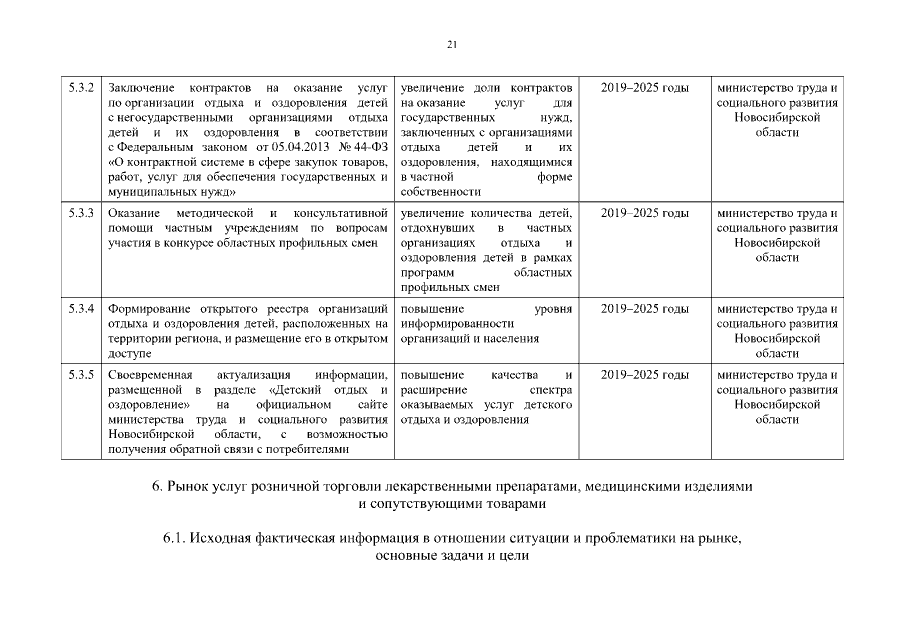 21

| 5.3.2 | Заключение контрактов на оказание услуг по организации отдыха и оздоровления детей с негосударственными организациями отдыха детей и их оздоровления в соответствии с Федеральным законом от 05.04.2013 № 44-ФЗ «О контрактной системе в сфере закупок товаров, работ, услуг для обеспечения государственных и муниципальных нужд» | увеличение доли контрактов на оказание услуг для государственных нужд, заключенных с организациями отдыха детей и их оздоровления, находящимися в частной форме собственности | 2019–2025 годы | министерство труда и социального развития Новосибирской области |
|---|---|---|---|---|
| 5.3.3 | Оказание методической и консультативной помощи частным учреждениям по вопросам участия в конкурсе областных профильных смен | увеличение количества детей, отдохнувших в частных организациях отдыха и оздоровления детей в рамках программ областных профильных смен | 2019–2025 годы | министерство труда и социального развития Новосибирской области |
| 5.3.4 | Формирование открытого реестра организаций отдыха и оздоровления детей, расположенных на территории региона, и размещение его в открытом доступе | повышение уровня информированности организаций и населения | 2019–2025 годы | министерство труда и социального развития Новосибирской области |
| 5.3.5 | Своевременная актуализация информации, размещенной в разделе «Детский отдых и оздоровление» на официальном сайте министерства труда и социального развития Новосибирской области, с возможностью получения обратной связи с потребителями | повышение качества и расширение спектра оказываемых услуг детского отдыха и оздоровления | 2019–2025 годы | министерство труда и социального развития Новосибирской области |

6. Рынок услуг розничной торговли лекарственными препаратами, медицинскими изделиями и сопутствующими товарами

6.1. Исходная фактическая информация в отношении ситуации и проблематики на рынке, основные задачи и цели